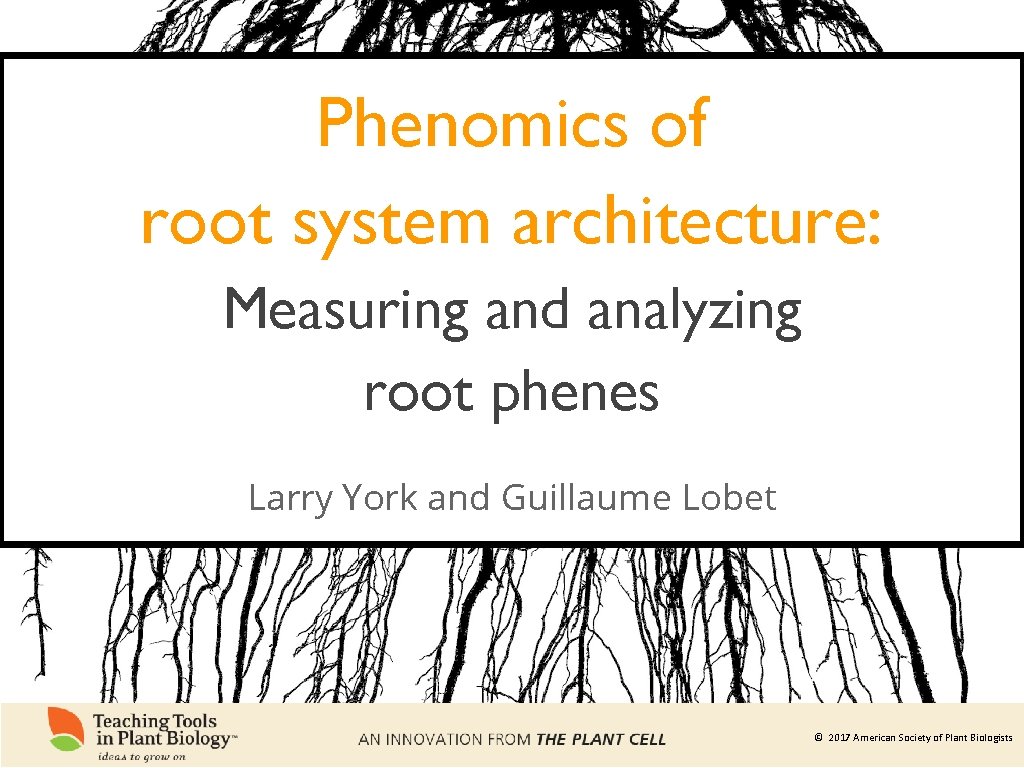 Phenomics of root system architecture:

Measuring and analyzing root phenes

Larry York and Guillaume Lobet

Teaching Tools in Plant Biology™
ideas to grow on

AN INNOVATION FROM THE PLANT CELL

© 2017 American Society of Plant Biologists